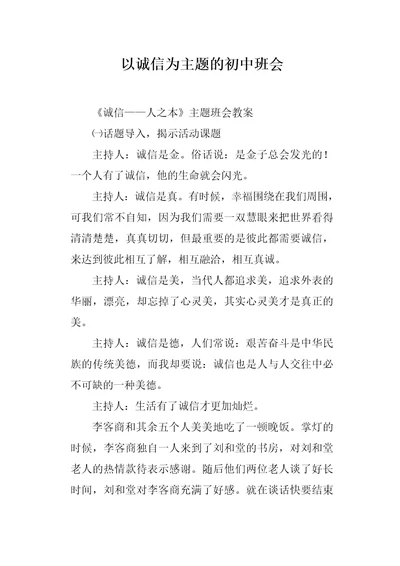 以诚信为主题的初中班会

《诚信——人之本》主题班会教案

㈠话题导入，揭示活动课题

主持人：诚信是金。俗话说：是金子总会发光的！一个人有了诚信，他的生命就会闪光。

主持人：诚信是真。有时候，幸福围绕在我们周围，可我们常不自知，因为我们需要一双慧眼来把世界看得清清楚楚，真真切切，但最重要的是彼此都需要诚信，来达到彼此相互了解，相互融洽，相互真诚。

主持人：诚信是美，当代人都追求美，追求外表的华丽，漂亮，却忘掉了心灵美，其实心灵美才是真正的美。

主持人：诚信是德，人们常说：艰苦奋斗是中华民族的传统美德，而我却要说：诚信也是人与人交往中必不可缺的一种美德。

主持人：生活有了诚信才更加灿烂。

李客商和其余五个人美美地吃了一顿晚饭。掌灯的时候，李客商独自一人来到了刘和堂的书房，对刘和堂老人的热情款待表示感谢。随后他们两位老人谈了好长时间，刘和堂对李客商充满了好感。就在谈话快要结束